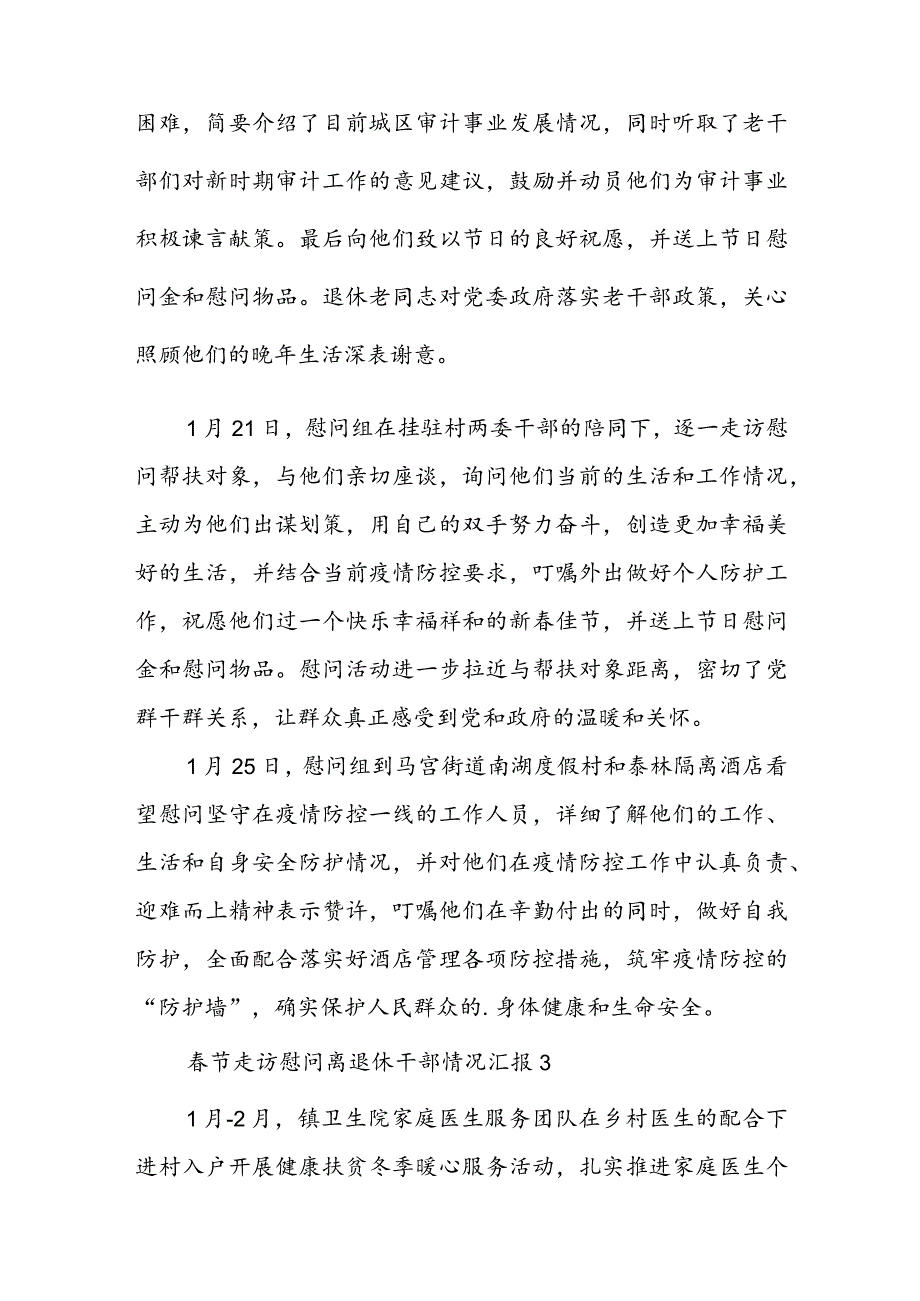 困难，简要介绍了目前城区审计事业发展情况，同时听取了老干部们对新时期审计工作的意见建议，鼓励并动员他们为审计事业积极谏言献策。最后向他们致以节日的良好祝愿，并送上节日慰问金和慰问物品。退休老同志对党委政府落实老干部政策，关心照顾他们的晚年生活深表谢意。

1月21日，慰问组在挂驻村两委干部的陪同下，逐一走访慰问帮扶对象，与他们亲切座谈，询问他们当前的生活和工作情况，主动为他们出谋划策，用自己的双手努力奋斗，创造更加幸福美好的生活，并结合当前疫情防控要求，叮嘱外出做好个人防护工作，祝愿他们过一个快乐幸福祥和的新春佳节，并送上节日慰问金和慰问物品。慰问活动进一步拉近与帮扶对象距离，密切了党群干群关系，让群众真正感受到党和政府的温暖和关怀。

1月25日，慰问组到马宫街道南湖度假村和泰林隔离酒店看望慰问坚守在疫情防控一线的工作人员，详细了解他们的工作、生活和自身安全防护情况，并对他们在疫情防控工作中认真负责、迎难而上精神表示赞许，叮嘱他们在辛勤付出的同时，做好自我防护，全面配合落实好酒店管理各项防控措施，筑牢疫情防控的“防护墙”，确实保护人民群众的.身体健康和生命安全。

春节走访慰问离退休干部情况汇报3

1月-2月，镇卫生院家庭医生服务团队在乡村医生的配合下进村入户开展健康扶贫冬季暖心服务活动，扎实推进家庭医生个